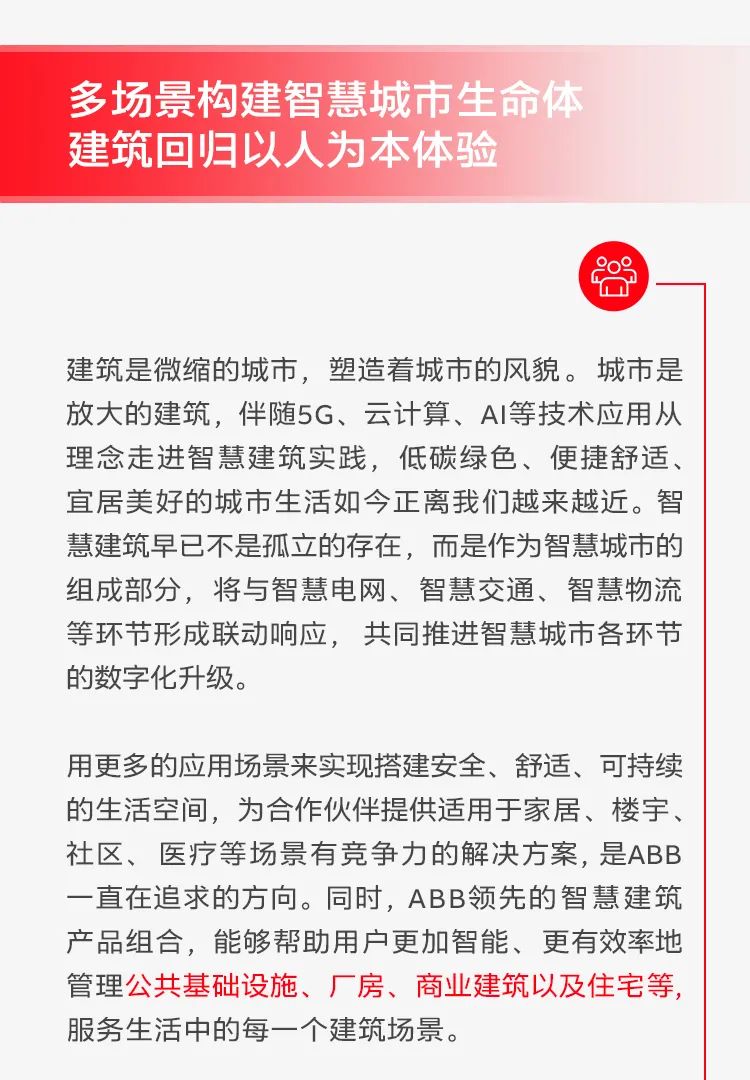 多场景构建智慧城市生命体
建筑回归以人为本体验

建筑是微缩的城市，塑造着城市的风貌。城市是放大的建筑，伴随5G、云计算、AI等技术应用从理念走进智慧建筑实践，低碳绿色、便捷舒适、宜居美好的城市生活如今正离我们越来越近。智慧建筑早已不是孤立的存在，而是作为智慧城市的组成部分，将与智慧电网、智慧交通、智慧物流等环节形成联动响应，共同推进智慧城市各环节的数字化升级。

用更多的应用场景来实现搭建安全、舒适、可持续的生活空间，为合作伙伴提供适用于家居、楼宇、社区、医疗等场景有竞争力的解决方案，是ABB一直在追求的方向。同时，ABB领先的智慧建筑产品组合，能够帮助用户更加智能、更有效率地管理公共基础设施、厂房、商业建筑以及住宅等，服务生活中的每一个建筑场景。